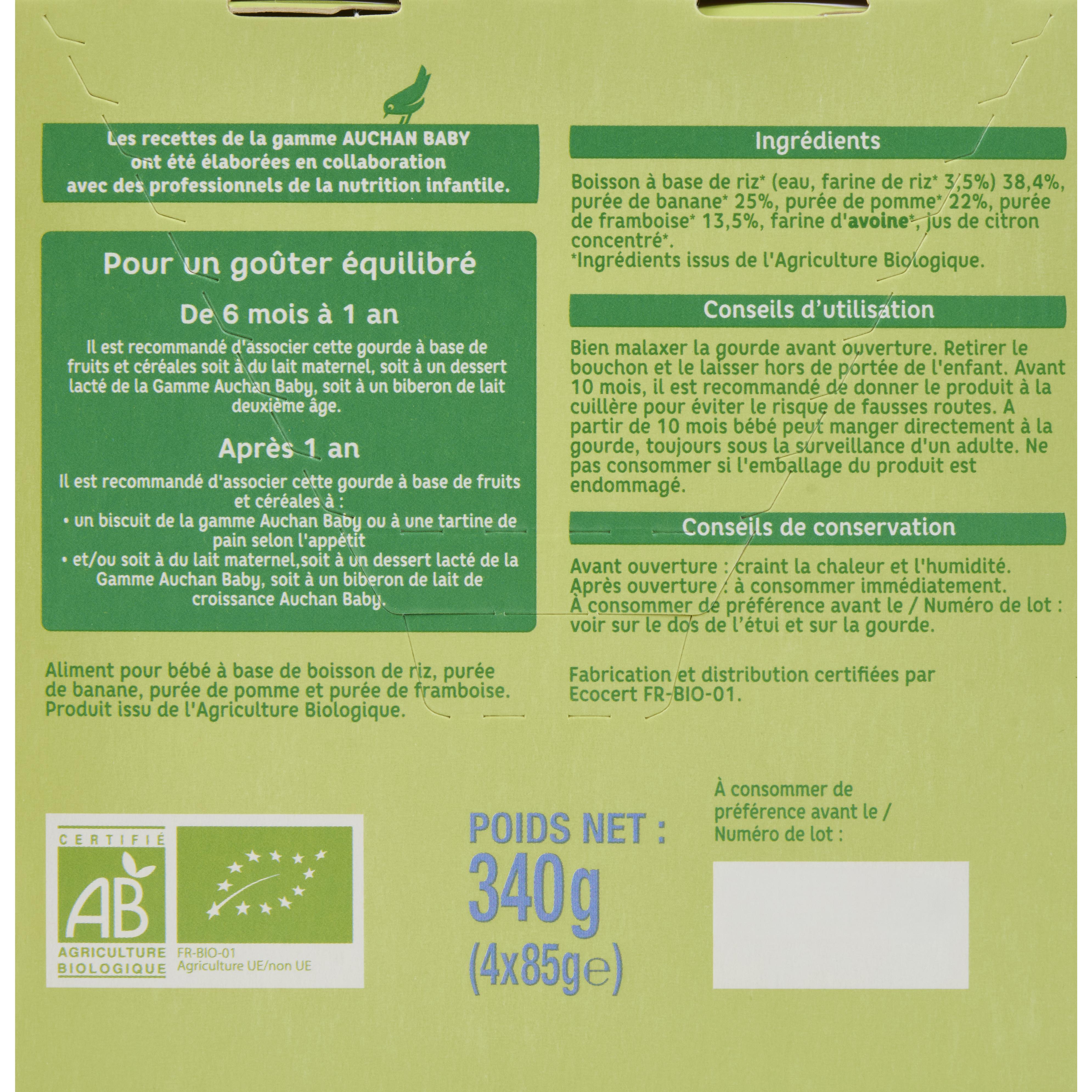 Les recettes de la gamme AUCHAN BABY ont été élaborées en collaboration avec des professionnels de la nutrition infantile.

Pour un goûter équilibré

De 6 mois à 1 an

Il est recommandé d'associer cette gourde à base de fruits et céréales soit à du lait maternel, soit à un dessert lacté de la Gamme Auchan Baby, soit à un biberon de lait deuxième âge.

Après 1 an

Il est recommandé d'associer cette gourde à base de fruits et céréales à :
• un biscuit de la gamme Auchan Baby ou à une tartine de pain selon l'appétit
• et/ou soit à du lait maternel,soit à un dessert lacté de la Gamme Auchan Baby, soit à un biberon de lait de croissance Auchan Baby.

Aliment pour bébé à base de boisson de riz, purée de banane, purée de pomme et purée de framboise. Produit issu de l'Agriculture Biologique.

Ingrédients

Boisson à base de riz* (eau, farine de riz* 3,5%) 38,4%, purée de banane* 25%, purée de pomme* 22%, purée de framboise* 13,5%, farine d'avoine*, jus de citron concentré*.
*Ingrédients issus de l'Agriculture Biologique.

Conseils d'utilisation

Bien malaxer la gourde avant ouverture. Retirer le bouchon et le laisser hors de portée de l'enfant. Avant 10 mois, il est recommandé de donner le produit à la cuillère pour éviter le risque de fausses routes. A partir de 10 mois bébé peut manger directement à la gourde, toujours sous la surveillance d'un adulte. Ne pas consommer si l'emballage du produit est endommagé.

Conseils de conservation

Avant ouverture : craint la chaleur et l'humidité.
Après ouverture : à consommer immédiatement.
À consommer de préférence avant le / Numéro de lot : voir sur le dos de l'étui et sur la gourde.

Fabrication et distribution certifiées par Ecocert FR-BIO-01.

CERTIFIÉ
AB
AGRICULTURE BIOLOGIQUE

FR-BIO-01
Agriculture UE/non UE

POIDS NET :
340g
(4x85g℮)

À consommer de préférence avant le /
Numéro de lot :